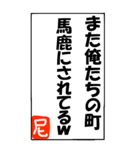 また俺たちの町
馬鹿にされてるw

尼